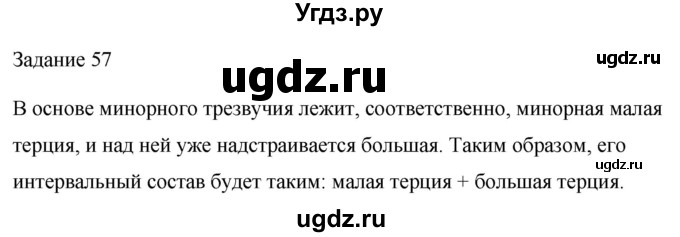 Угдз.ру

Задание 57

ugdz.ru

ugdz.ru

В основе минорного трезвучия лежит, соответственно, минорная малая терция, и над ней уже надстраивается большая. Таким образом, его интервальный состав будет таким: малая терция + большая терция.

ugdz.ru

ugdz.ru